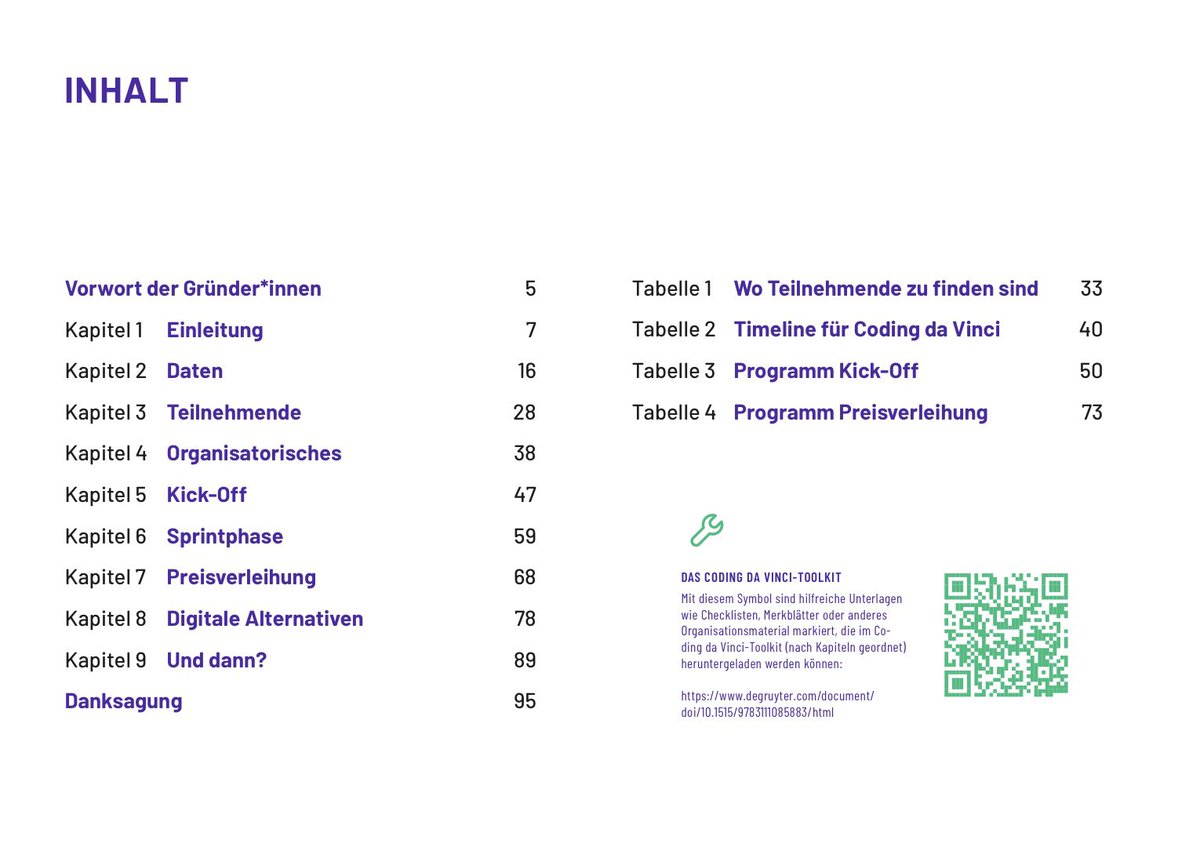 INHALT

Vorwort der Gründer*innen 5
Kapitel 1 Einleitung 7
Kapitel 2 Daten 16
Kapitel 3 Teilnehmende 28
Kapitel 4 Organisatorisches 38
Kapitel 5 Kick-Off 47
Kapitel 6 Sprintphase 59
Kapitel 7 Preisverleihung 68
Kapitel 8 Digitale Alternativen 78
Kapitel 9 Und dann? 89
Danksagung 95

Tabelle 1 Wo Teilnehmende zu finden sind 33
Tabelle 2 Timeline für Coding da Vinci 40
Tabelle 3 Programm Kick-Off 50
Tabelle 4 Programm Preisverleihung 73

DAS CODING DA VINCI-TOOLKIT
Mit diesem Symbol sind hilfreiche Unterlagen wie Checklisten, Merkblätter oder anderes Organisationsmaterial markiert, die im Coding da Vinci-Toolkit (nach Kapiteln geordnet) heruntergeladen werden können:

https://www.degruyter.com/document/doi/10.1515/9783111085883/html